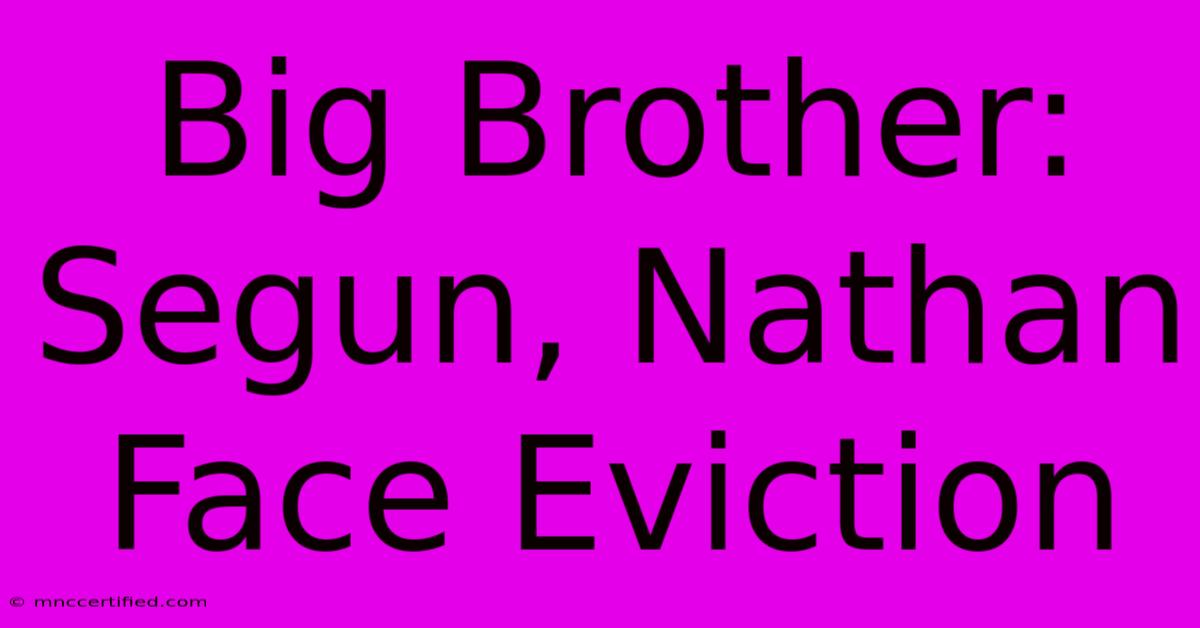 Big Brother: Segun, Nathan Face Eviction

© mnccertified.com